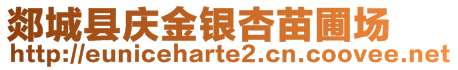 郯城县庆金银杏苗圃场
http://euniceharte2.cn.coovee.net